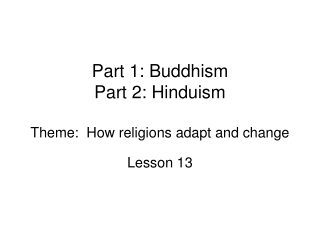 Part 1: Buddhism
Part 2: Hinduism

Theme: How religions adapt and change

Lesson 13